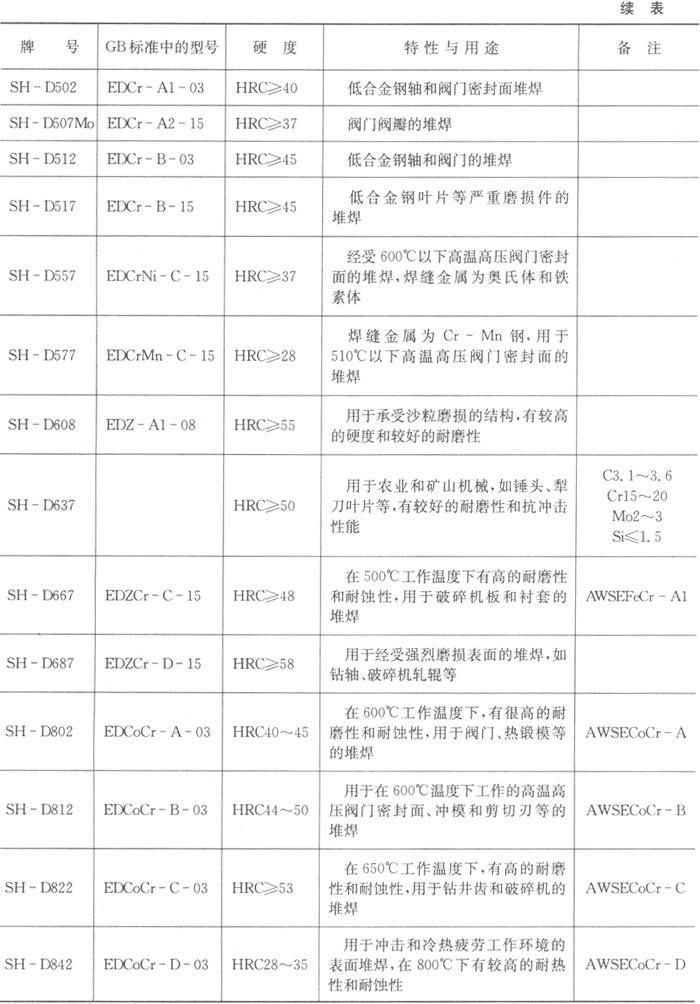 续表

| 牌号 | GB标准中的型号 | 硬度 | 特性与用途 | 备注 |
|---|---|---|---|---|
| SH-D502 | EDCr-A1-03 | HRC≥40 | 低合金钢轴和阀门密封面堆焊 | |
| SH-D507Mo | EDCr-A2-15 | HRC≥37 | 阀门阀瓣的堆焊 | |
| SH-D512 | EDCr-B-03 | HRC≥45 | 低合金钢轴和阀门的堆焊 | |
| SH-D517 | EDCr-B-15 | HRC≥45 | 低合金钢叶片等严重磨损件的堆焊 | |
| SH-D557 | EDCrNi-C-15 | HRC≥37 | 经受600℃以下高温高压阀门密封面的堆焊，焊缝金属为奥氏体和铁素体 | |
| SH-D577 | EDCrMn-C-15 | HRC≥28 | 焊缝金属为Cr-Mn钢，用于510℃以下高温高压阀门密封面的堆焊 | |
| SH-D608 | EDZ-A1-08 | HRC≥55 | 用于承受沙粒磨损的结构，有较高的硬度和较好的耐磨性 | |
| SH-D637 | | HRC≥50 | 用于农业和矿山机械，如锤头、犁刀叶片等，有较好的耐磨性和抗冲击性能 | C3.1~3.6 Cr15~20 Mo2~3 Si≤1.5 |
| SH-D667 | EDZCr-C-15 | HRC≥48 | 在500℃工作温度下有高的耐磨性和耐蚀性，用于破碎机板和衬套的堆焊 | AWSEFeCr-A1 |
| SH-D687 | EDZCr-D-15 | HRC≥58 | 用于经受强烈磨损表面的堆焊，如钻轴、破碎机轧辊等 | |
| SH-D802 | EDCoCr-A-03 | HRC40~45 | 在600℃工作温度下，有很高的耐磨性和耐蚀性，用于阀门、热锻模等的堆焊 | AWSECoCr-A |
| SH-D812 | EDCoCr-B-03 | HRC44~50 | 用于在600℃温度下工作的高温高压阀门密封面、冲模和剪切刃等的堆焊 | AWSECoCr-B |
| SH-D822 | EDCoCr-C-03 | HRC≥53 | 在650℃工作温度下，有高的耐磨性和耐蚀性，用于钻井齿和破碎机的堆焊 | AWSECoCr-C |
| SH-D842 | EDCoCr-D-03 | HRC28~35 | 用于冲击和冷热疲劳工作环境的表面堆焊，在800℃下有较高的耐热性和耐蚀性 | AWSECoCr-D |